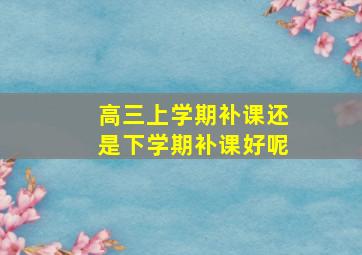 高三上学期补课还是下学期补课好呢